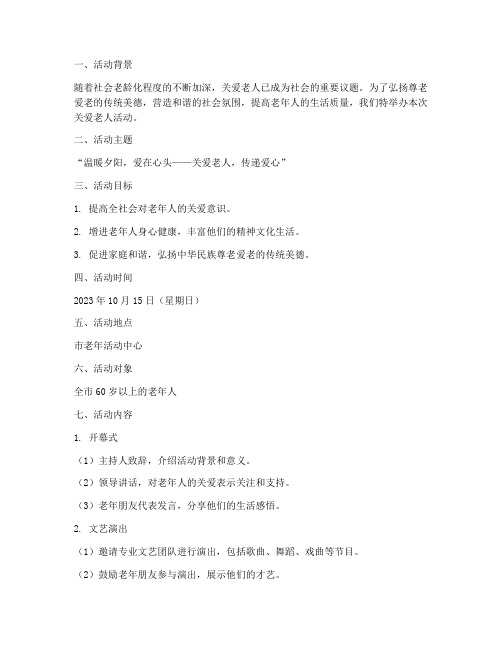 一、活动背景

随着社会老龄化程度的不断加深，关爱老人已成为社会的重要议题。为了弘扬尊老爱老的传统美德，营造和谐的社会氛围，提高老年人的生活质量，我们特举办本次关爱老人活动。

二、活动主题

“温暖夕阳，爱在心头——关爱老人，传递爱心”

三、活动目标

1. 提高全社会对老年人的关爱意识。

2. 增进老年人身心健康，丰富他们的精神文化生活。

3. 促进家庭和谐，弘扬中华民族尊老爱老的传统美德。

四、活动时间

2023 年 10 月 15 日（星期日）

五、活动地点

市老年活动中心

六、活动对象

全市 60 岁以上的老年人

七、活动内容

1. 开幕式

（1）主持人致辞，介绍活动背景和意义。

（2）领导讲话，对老年人的关爱表示关注和支持。

（3）老年朋友代表发言，分享他们的生活感悟。

2. 文艺演出

（1）邀请专业文艺团队进行演出，包括歌曲、舞蹈、戏曲等节目。

（2）鼓励老年朋友参与演出，展示他们的才艺。